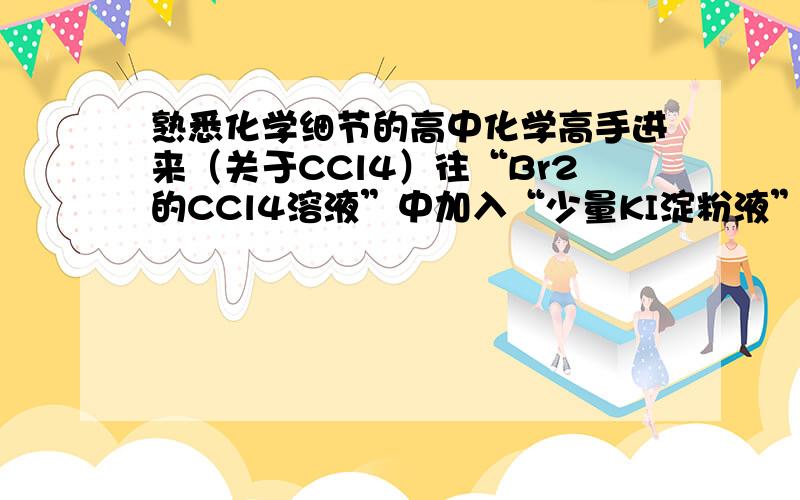 熟悉化学细节的高中化学高手进来（关于CCl4）往“Br2的CCl4溶液”中加入“少量KI淀粉液”